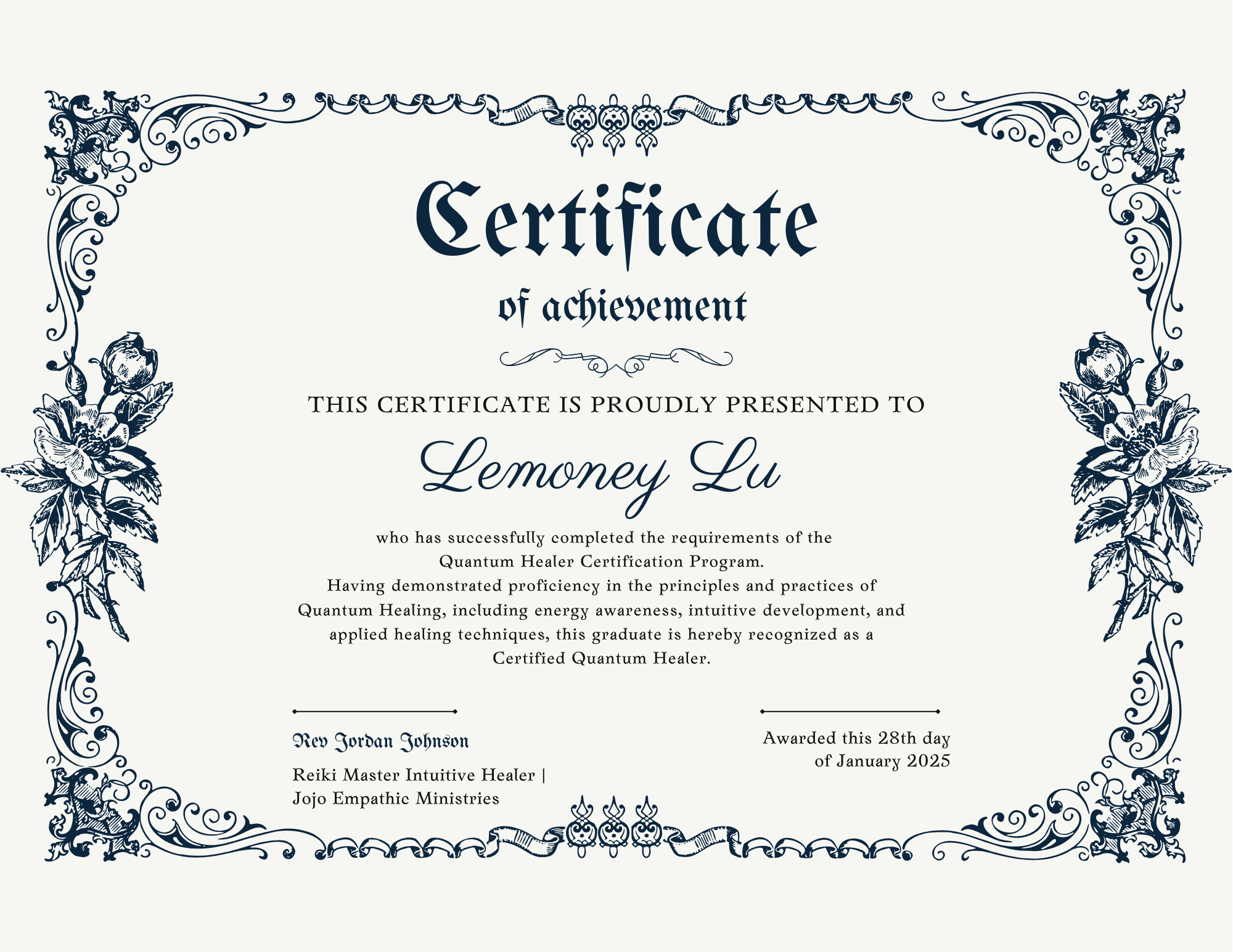 Certificate

of achievement

THIS CERTIFICATE IS PROUDLY PRESENTED TO

Lemoney Lu

who has successfully completed the requirements of the Quantum Healer Certification Program. Having demonstrated proficiency in the principles and practices of Quantum Healing, including energy awareness, intuitive development, and applied healing techniques, this graduate is hereby recognized as a Certified Quantum Healer.

Rev Jordan Johnson

Reiki Master Intuitive Healer |
Jojo Empathic Ministries

Awarded this 28th day
of January 2025